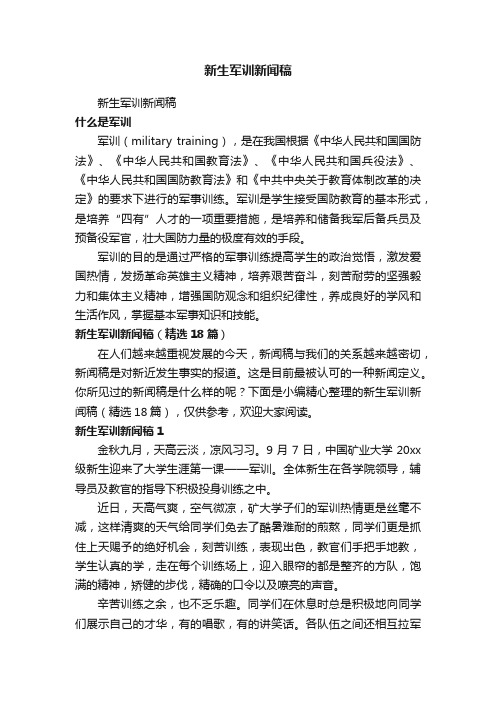 新生军训新闻稿

新生军训新闻稿

什么是军训

军训（military training），是在我国根据《中华人民共和国国防法》、《中华人民共和国教育法》、《中华人民共和国兵役法》、《中华人民共和国国防教育法》和《中共中央关于教育体制改革的决定》的要求下进行的军事训练。军训是学生接受国防教育的基本形式，是培养“四有”人才的一项重要措施，是培养和储备我军后备兵员及预备役军官，壮大国防力量的极度有效的手段。

军训的目的是通过严格的军事训练提高学生的政治觉悟，激发爱国热情，发扬革命英雄主义精神，培养艰苦奋斗，刻苦耐劳的坚强毅力和集体主义精神，增强国防观念和组织纪律性，养成良好的学风和生活作风，掌握基本军事知识和技能。

新生军训新闻稿（精选 18 篇）

在人们越来越重视发展的今天，新闻稿与我们的关系越来越密切，新闻稿是对新近发生事实的报道。这是目前最被认可的一种新闻定义。你所见过的新闻稿是什么样的呢？下面是小编精心整理的新生军训新闻稿（精选 18 篇），仅供参考，欢迎大家阅读。

新生军训新闻稿 1

金秋九月，天高云淡，凉风习习。9 月 7 日，中国矿业大学 20xx 级新生迎来了大学生涯第一课——军训。全体新生在各学院领导，辅导员及教官的指导下积极投身训练之中。

近日，天高气爽，空气微凉，矿大学子们的军训热情更是丝毫不减，这样清爽的天气给同学们免去了酷暑难耐的煎熬，同学们更是抓住上天赐予的绝好机会，刻苦训练，表现出色，教官们手把手地教，学生认真的学，走在每个训练场上，迎入眼帘的都是整齐的方队，饱满的精神，矫健的步伐，精确的口令以及嘹亮的声音。

辛苦训练之余，也不乏乐趣。同学们在休息时总是积极地向同学们展示自己的才华，有的唱歌，有的讲笑话。各队伍之间还相互拉军